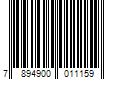 7 894900 011159